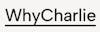 WhyCharlie